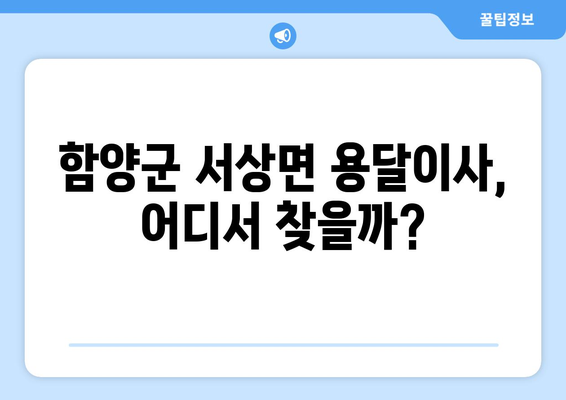 꿀팁정보

함양군 서상면 용달이사, 어디서 찾을까?